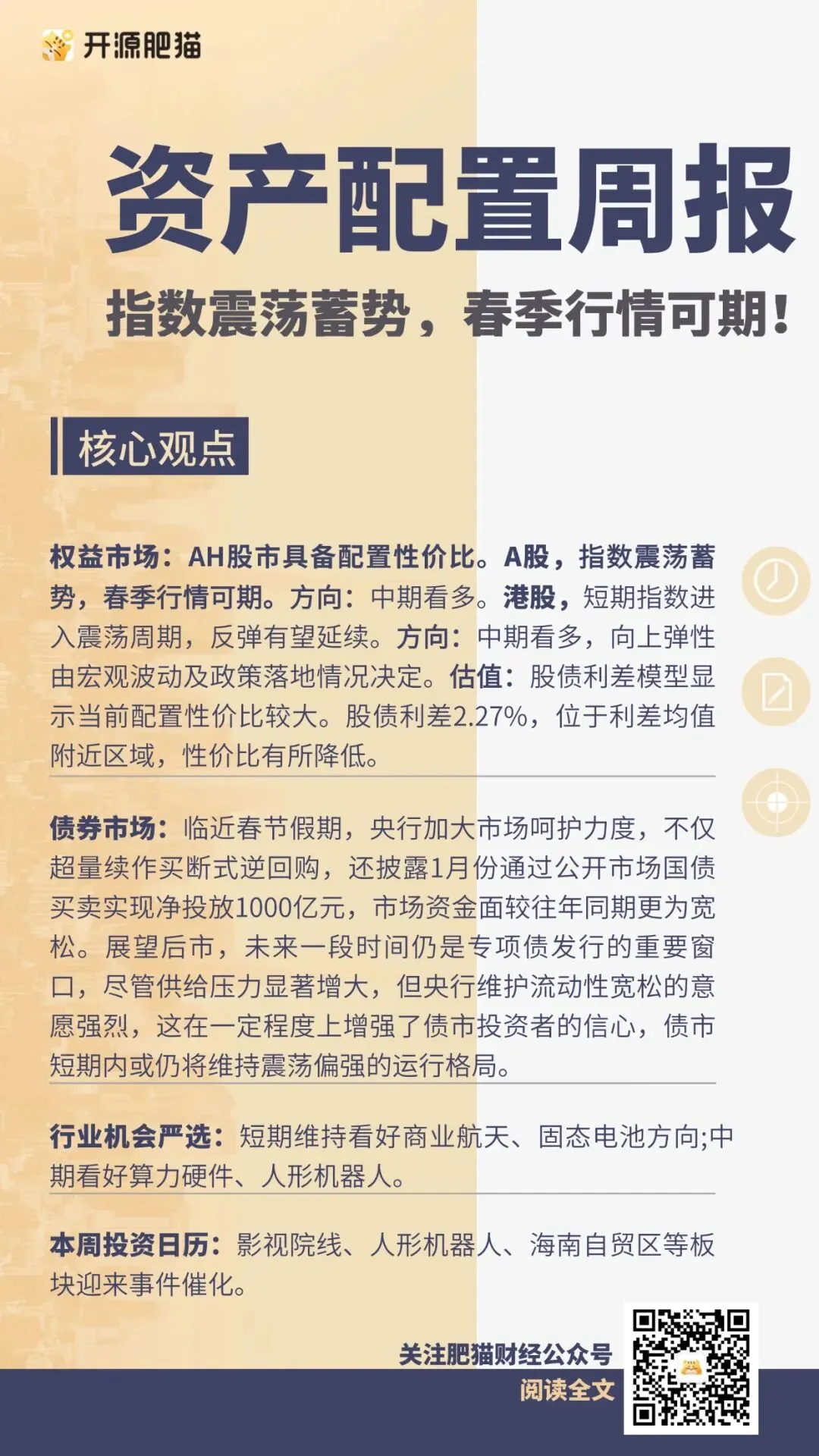 开源肥猫

资产配置周报

指数震荡蓄势，春季行情可期！

核心观点

权益市场：AH股市具备配置性价比。A股，指数震荡蓄势，春季行情可期。方向：中期看多。港股，短期指数进入震荡周期，反弹有望延续。方向：中期看多，向上弹性由宏观波动及政策落地情况决定。估值：股债利差模型显示当前配置性价比较大。股债利差2.27%，位于利差均值附近区域，性价比有所降低。

债券市场：临近春节假期，央行加大市场呵护力度，不仅超量续作买断式逆回购，还披露1月份通过公开市场国债买卖实现净投放1000亿元，市场资金面较往年同期更为宽松。展望后市，未来一段时间仍是专项债发行的重要窗口，尽管供给压力显著增大，但央行维护流动性宽松的意愿强烈，这在一定程度上增强了债市投资者的信心，债市短期内或仍将维持震荡偏强的运行格局。

行业机会严选：短期维持看好商业航天、固态电池方向;中期看好算力硬件、人形机器人。

本周投资日历：影视院线、人形机器人、海南自贸区等板块迎来事件催化。

关注肥猫财经公众号
阅读全文